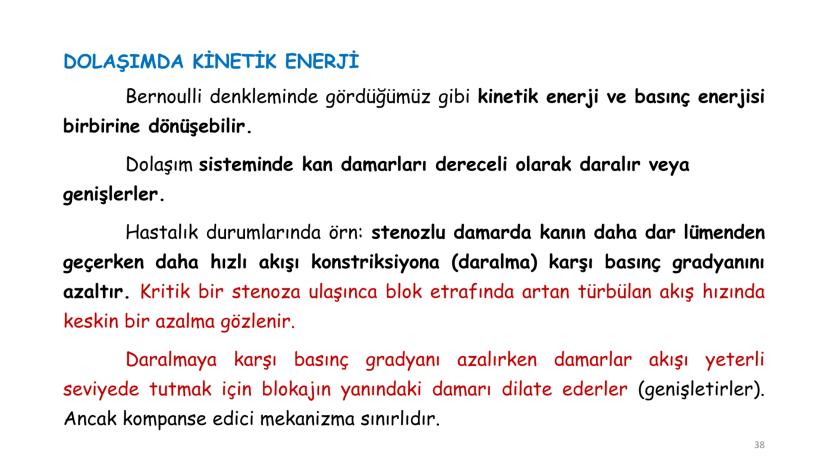 DOLAŞIMDA KİNETİK ENERJİ

Bernoulli denkleminde gördüğümüz gibi kinetik enerji ve basınç enerjisi birbirine dönüşebilir.

Dolaşım sisteminde kan damarları dereceli olarak daralır veya genişlerler.

Hastalık durumlarında örn: stenozlu damarda kanın daha dar lümenden geçerken daha hızlı akışı konstriksiyona (daralma) karşı basınç gradyanını azaltır. Kritik bir stenoza ulaşınca blok etrafında artan türbülan akış hızında keskin bir azalma gözlenir.

Daralmaya karşı basınç gradyanı azalırken damarlar akışı yeterli seviyede tutmak için blokajın yanındaki damarı dilate ederler (genişletirler). Ancak kompanse edici mekanizma sınırlıdır.

38